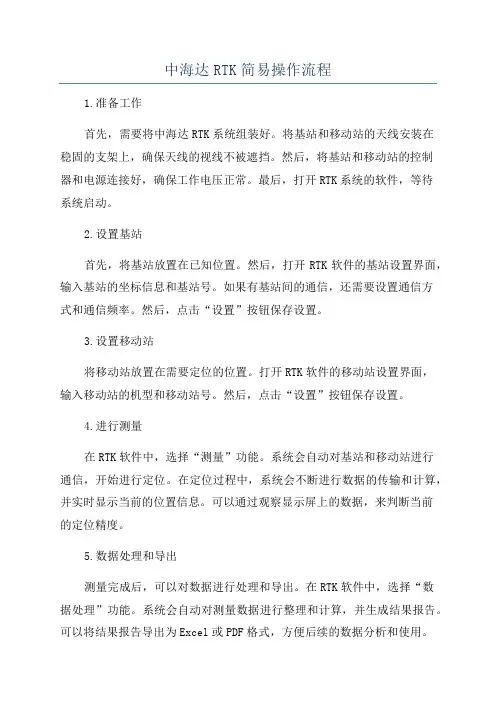 中海达 RTK 简易操作流程

1.准备工作

首先，需要将中海达 RTK 系统组装好。将基站和移动站的天线安装在稳固的支架上，确保天线的视线不被遮挡。然后，将基站和移动站的控制器和电源连接好，确保工作电压正常。最后，打开 RTK 系统的软件，等待系统启动。

2.设置基站

首先，将基站放置在已知位置。然后，打开 RTK 软件的基站设置界面，输入基站的坐标信息和基站号。如果有基站间的通信，还需要设置通信方式和通信频率。然后，点击“设置”按钮保存设置。

3.设置移动站

将移动站放置在需要定位的位置。打开 RTK 软件的移动站设置界面，输入移动站的机型和移动站号。然后，点击“设置”按钮保存设置。

4.进行测量

在 RTK 软件中，选择“测量”功能。系统会自动对基站和移动站进行通信，开始进行定位。在定位过程中，系统会不断进行数据的传输和计算，并实时显示当前的位置信息。可以通过观察显示屏上的数据，来判断当前的定位精度。

5.数据处理和导出

测量完成后，可以对数据进行处理和导出。在 RTK 软件中，选择“数据处理”功能。系统会自动对测量数据进行整理和计算，并生成结果报告。可以将结果报告导出为 Excel 或 PDF 格式，方便后续的数据分析和使用。